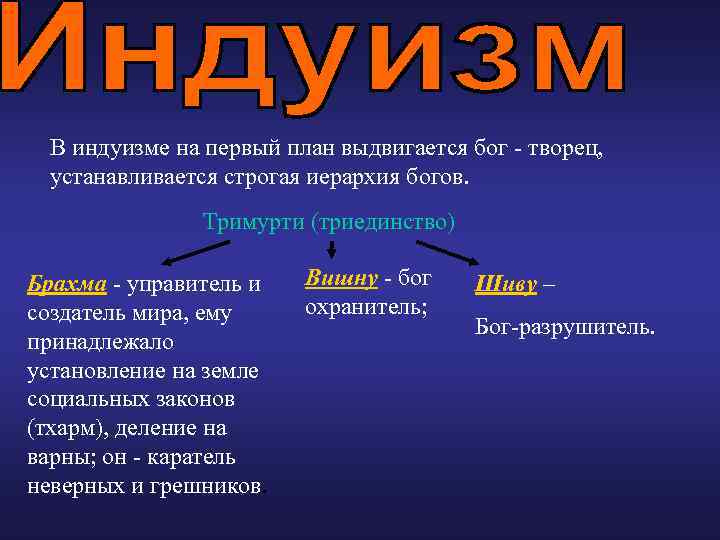 Индуизм

В индуизме на первый план выдвигается бог - творец, устанавливается строгая иерархия богов.

Тримурти (триединство)

Брахма - управитель и создатель мира, ему принадлежало установление на земле социальных законов (тхарм), деление на варны; он - каратель неверных и грешников.

Вишну - бог охранитель;

Шиву –

Бог-разрушитель.